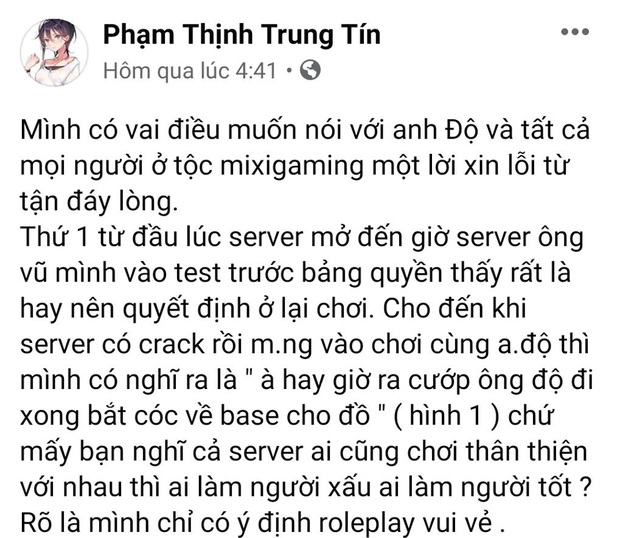 Phạm Thịnh Trung Tín
Hôm qua lúc 4:41 •

Mình có vai điều muốn nói với anh Độ và tất cả mọi người ở tộc mixigaming một lời xin lỗi từ tận đáy lòng.
Thứ 1 từ đầu lúc server mở đến giờ server ông vũ mình vào test trước bảng quyền thấy rất là hay nên quyết định ở lại chơi. Cho đến khi server có crack rồi m.ng vào chơi cùng a.độ thì mình có nghĩ ra là " à hay giờ ra cướp ông độ đi xong bắt cóc về base cho đồ " ( hình 1 ) chứ mấy bạn nghĩ cả server ai cũng chơi thân thiện với nhau thì ai làm người xấu ai làm người tốt ? Rõ là mình chỉ có ý định roleplay vui vẻ .